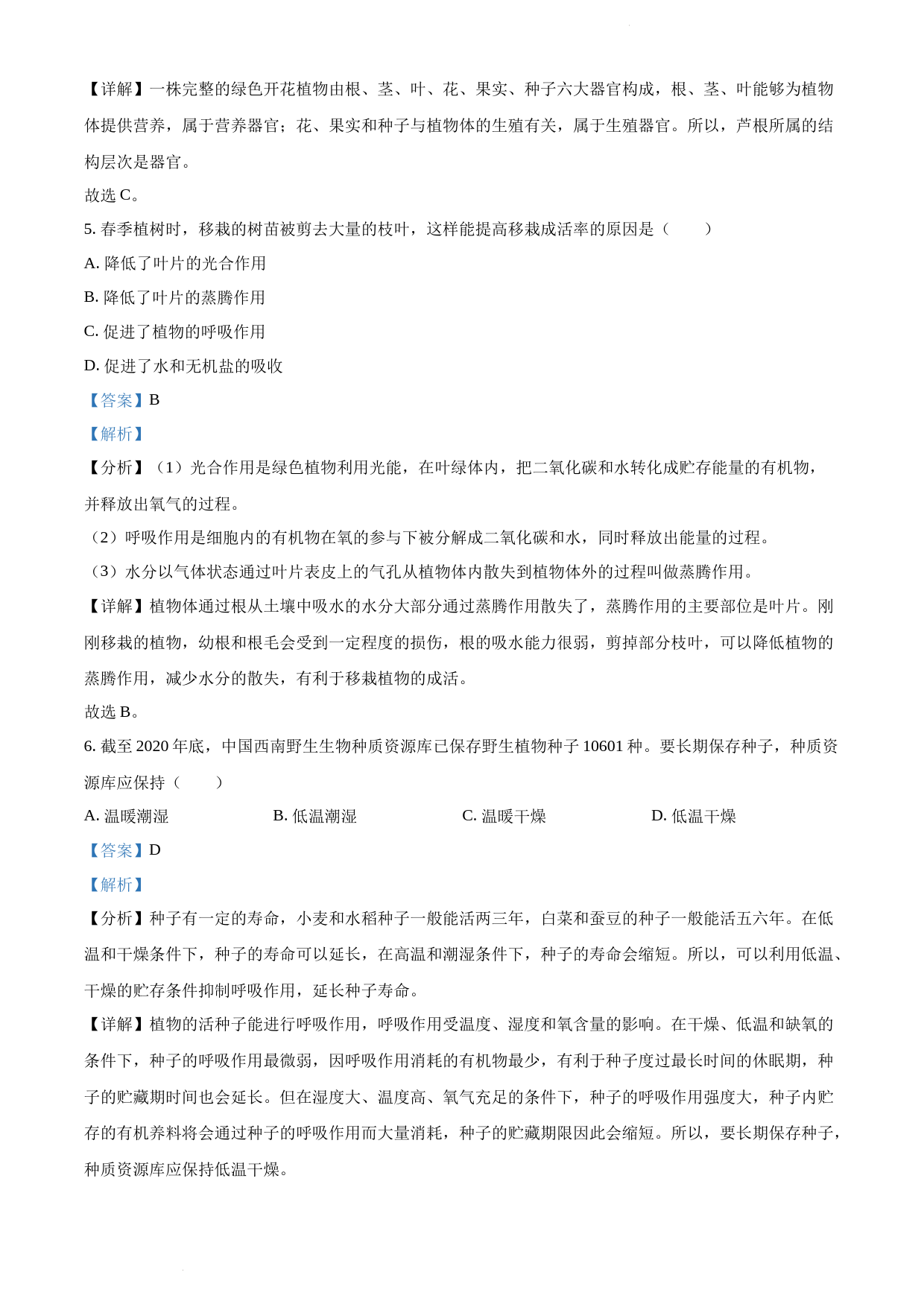 【详解】一株完整的绿色开花植物由根、茎、叶、花、果实、种子六大器官构成，根、茎、叶能够为植物体提供营养，属于营养器官；花、果实和种子与植物体的生殖有关，属于生殖器官。所以，芦根所属的结构层次是器官。

故选 C。

5. 春季植树时，移栽的树苗被剪去大量的枝叶，这样能提高移栽成活率的原因是（　　）

A. 降低了叶片的光合作用

B. 降低了叶片的蒸腾作用

C. 促进了植物的呼吸作用

D. 促进了水和无机盐的吸收

【答案】B

【解析】

【分析】（1）光合作用是绿色植物利用光能，在叶绿体内，把二氧化碳和水转化成贮存能量的有机物，并释放出氧气的过程。

（2）呼吸作用是细胞内的有机物在氧的参与下被分解成二氧化碳和水，同时释放出能量的过程。

（3）水分以气体状态通过叶片表皮上的气孔从植物体内散失到植物体外的过程叫做蒸腾作用。

【详解】植物体通过根从土壤中吸水的水分大部分通过蒸腾作用散失了，蒸腾作用的主要部位是叶片。刚刚移栽的植物，幼根和根毛会受到一定程度的损伤，根的吸水能力很弱，剪掉部分枝叶，可以降低植物的蒸腾作用，减少水分的散失，有利于移栽植物的成活。

故选 B。

6. 截至 2020 年底，中国西南野生生物种质资源库已保存野生植物种子 10601 种。要长期保存种子，种质资源库应保持（　　）

A. 温暖潮湿　　B. 低温潮湿　　C. 温暖干燥　　D. 低温干燥

【答案】D

【解析】

【分析】种子有一定的寿命，小麦和水稻种子一般能活两三年，白菜和蚕豆的种子一般能活五六年。在低温和干燥条件下，种子的寿命可以延长，在高温和潮湿条件下，种子的寿命会缩短。所以，可以利用低温、干燥的贮存条件抑制呼吸作用，延长种子寿命。

【详解】植物的活种子能进行呼吸作用，呼吸作用受温度、湿度和氧含量的影响。在干燥、低温和缺氧的条件下，种子的呼吸作用最微弱，因呼吸作用消耗的有机物最少，有利于种子度过最长时间的休眠期，种子的贮藏期时间也会延长。但在湿度大、温度高、氧气充足的条件下，种子的呼吸作用强度大，种子内贮存的有机养料将会通过种子的呼吸作用而大量消耗，种子的贮藏期限因此会缩短。所以，要长期保存种子，种质资源库应保持低温干燥。